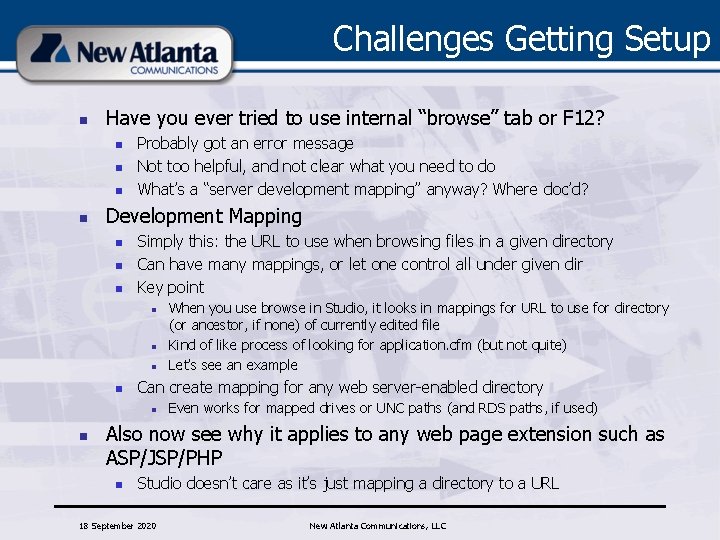 New Atlanta
COMMUNICATIONS

Challenges Getting Setup

- Have you ever tried to use internal “browse” tab or F12?
  - Probably got an error message
  - Not too helpful, and not clear what you need to do
  - What’s a “server development mapping” anyway? Where doc’d?
- Development Mapping
  - Simply this: the URL to use when browsing files in a given directory
  - Can have many mappings, or let one control all under given dir
  - Key point
    - When you use browse in Studio, it looks in mappings for URL to use for directory (or ancestor, if none) of currently edited file
    - Kind of like process of looking for application.cfm (but not quite)
    - Let’s see an example
  - Can create mapping for any web server-enabled directory
    - Even works for mapped drives or UNC paths (and RDS paths, if used)
- Also now see why it applies to any web page extension such as ASP/JSP/PHP
  - Studio doesn’t care as it’s just mapping a directory to a URL

18 September 2020

New Atlanta Communications, LLC